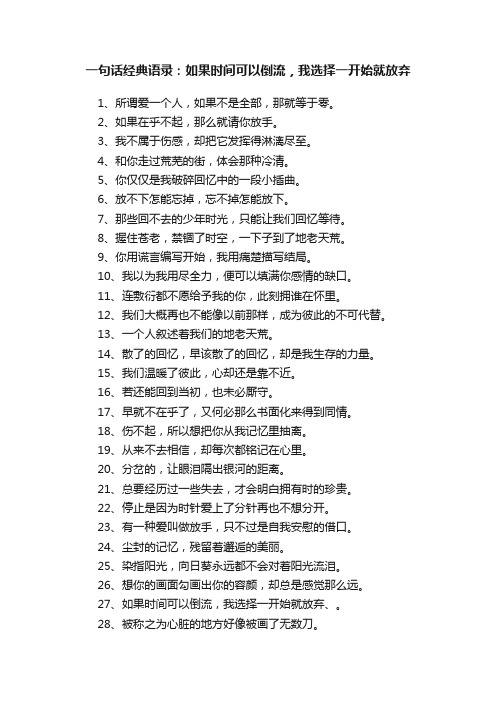 一句话经典语录：如果时间可以倒流，我选择一开始就放弃

1、所谓爱一个人，如果不是全部，那就等于零。

2、如果在乎不起，那么就请你放手。

3、我不属于伤感，却把它发挥得淋漓尽至。

4、和你走过荒芜的街，体会那种冷清。

5、你仅仅是我破碎回忆中的一段小插曲。

6、放不下怎能忘掉，忘不掉怎能放下。

7、那些回不去的少年时光，只能让我们回忆等待。

8、握住苍老，禁锢了时空，一下子到了地老天荒。

9、你用谎言编写开始，我用痛楚描写结局。

10、我以为我用尽全力，便可以填满你感情的缺口。

11、连敷衍都不愿给予我的你，此刻拥谁在怀里。

12、我们大概再也不能像以前那样，成为彼此的不可代替。

13、一个人叙述着我们的地老天荒。

14、散了的回忆，早该散了的回忆，却是我生存的力量。

15、我们温暖了彼此，心却还是靠不近。

16、若还能回到当初，也未必厮守。

17、早就不在乎了，又何必那么书面化来得到同情。

18、伤不起，所以想把你从我记忆里抽离。

19、从来不去相信，却每次都铭记在心里。

20、分岔的，让眼泪隔出银河的距离。

21、总要经历过一些失去，才会明白拥有时的珍贵。

22、停止是因为时针爱上了分针再也不想分开。

23、有一种爱叫做放手，只不过是自我安慰的借口。

24、尘封的记忆，残留着邂逅的美丽。

25、染指阳光，向日葵永远都不会对着阳光流泪。

26、想你的画面勾画出你的容颜，却总是感觉那么远。

27、如果时间可以倒流，我选择一开始就放弃、。

28、被称之为心脏的地方好像被画了无数刀。